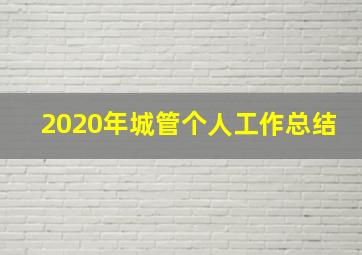 2020年城管个人工作总结